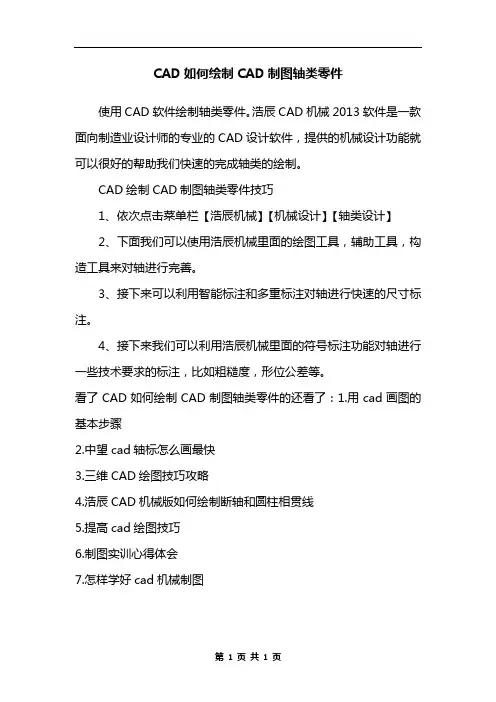 CAD 如何绘制 CAD 制图轴类零件

使用 CAD 软件绘制轴类零件。浩辰 CAD 机械 2013 软件是一款面向制造业设计师的专业的 CAD 设计软件，提供的机械设计功能就可以很好的帮助我们快速的完成轴类的绘制。

CAD 绘制 CAD 制图轴类零件技巧

1、依次点击菜单栏【浩辰机械】【机械设计】【轴类设计】

2、下面我们可以使用浩辰机械里面的绘图工具，辅助工具，构造工具来对轴进行完善。

3、接下来可以利用智能标注和多重标注对轴进行快速的尺寸标注。

4、接下来我们可以利用浩辰机械里面的符号标注功能对轴进行一些技术要求的标注，比如粗糙度，形位公差等。

看了 CAD 如何绘制 CAD 制图轴类零件的还看了：1.用 cad 画图的基本步骤

2.中望 cad 轴标怎么画最快

3.三维 CAD 绘图技巧攻略

4.浩辰 CAD 机械版如何绘制断轴和圆柱相贯线

5.提高 cad 绘图技巧

6.制图实训心得体会

7.怎样学好 cad 机械制图

第 1 页 共 1 页